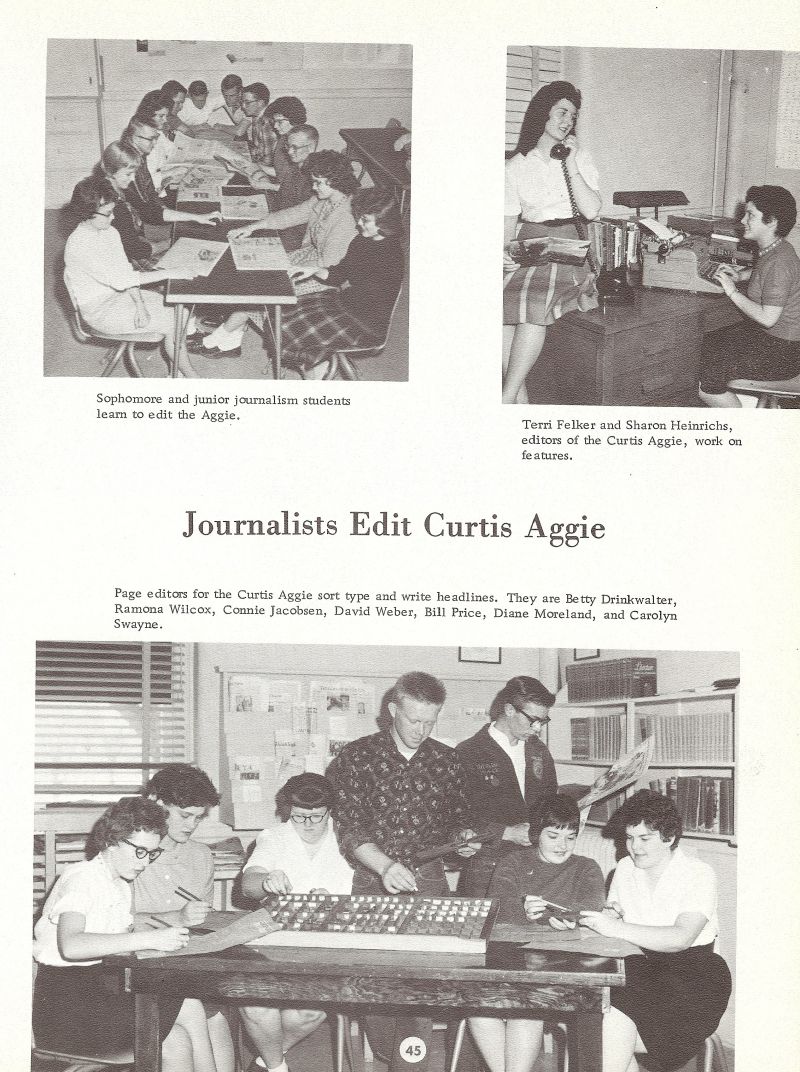 Sophomore and junior journalism students learn to edit the Aggie.

Terri Felker and Sharon Heinrichs, editors of the Curtis Aggie, work on features.

Journalists Edit Curtis Aggie

Page editors for the Curtis Aggie sort type and write headlines. They are Betty Drinkwalter, Ramona Wilcox, Connie Jacobsen, David Weber, Bill Price, Diane Moreland, and Carolyn Swayne.

45